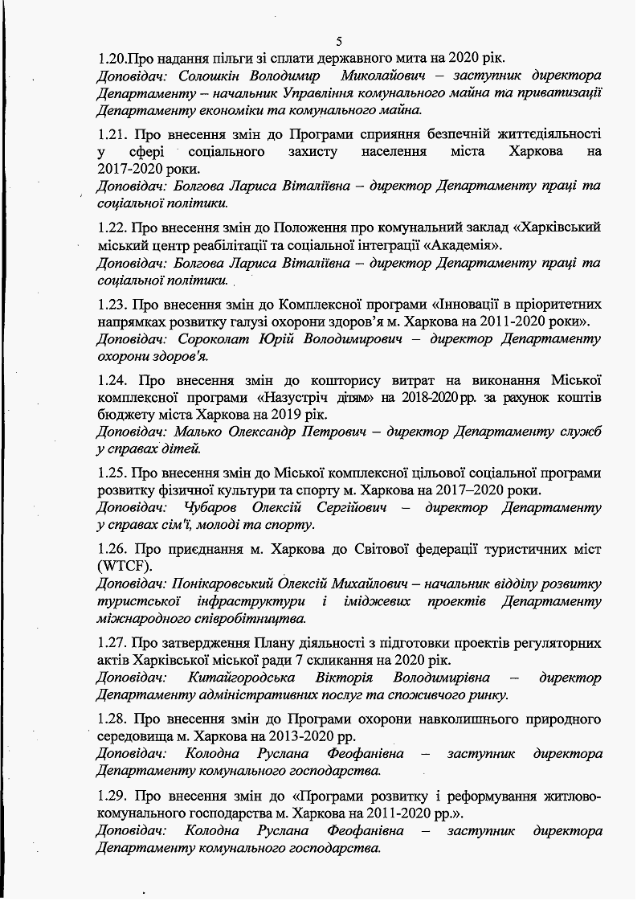 5

1.20.Про надання пільги зі сплати державного мита на 2020 рік.
Доповідач: Солошкін Володимир Миколайович – заступник директора Департаменту – начальник Управління комунального майна та приватизації Департаменту економіки та комунального майна.

1.21. Про внесення змін до Програми сприяння безпечній життєдіяльності у сфері соціального захисту населення міста Харкова на 2017-2020 роки.
Доповідач: Болгова Лариса Віталіївна – директор Департаменту праці та соціальної політики.

1.22. Про внесення змін до Положення про комунальний заклад «Харківський міський центр реабілітації та соціальної інтеграції «Академія».
Доповідач: Болгова Лариса Віталіївна – директор Департаменту праці та соціальної політики.

1.23. Про внесення змін до Комплексної програми «Інновації в пріоритетних напрямках розвитку галузі охорони здоров'я м. Харкова на 2011-2020 роки».
Доповідач: Сороколат Юрій Володимирович – директор Департаменту охорони здоров'я.

1.24. Про внесення змін до кошторису витрат на виконання Міської комплексної програми «Назустріч дітям» на 2018-2020 рр. за рахунок коштів бюджету міста Харкова на 2019 рік.
Доповідач: Малько Олександр Петрович – директор Департаменту служб у справах дітей.

1.25. Про внесення змін до Міської комплексної цільової соціальної програми розвитку фізичної культури та спорту м. Харкова на 2017–2020 роки.
Доповідач: Чубаров Олексій Сергійович – директор Департаменту у справах сім'ї, молоді та спорту.

1.26. Про приєднання м. Харкова до Світової федерації туристичних міст (WTCF).
Доповідач: Понікаровський Олексій Михайлович – начальник відділу розвитку туристської інфраструктури і іміджевих проектів Департаменту міжнародного співробітництва.

1.27. Про затвердження Плану діяльності з підготовки проектів регуляторних актів Харківської міської ради 7 скликання на 2020 рік.
Доповідач: Китайгородська Вікторія Володимирівна – директор Департаменту адміністративних послуг та споживчого ринку.

1.28. Про внесення змін до Програми охорони навколишнього природного середовища м. Харкова на 2013-2020 рр.
Доповідач: Колодна Руслана Феофанівна – заступник директора Департаменту комунального господарства.

1.29. Про внесення змін до «Програми розвитку і реформування житлово-комунального господарства м. Харкова на 2011-2020 рр.».
Доповідач: Колодна Руслана Феофанівна – заступник директора Департаменту комунального господарства.